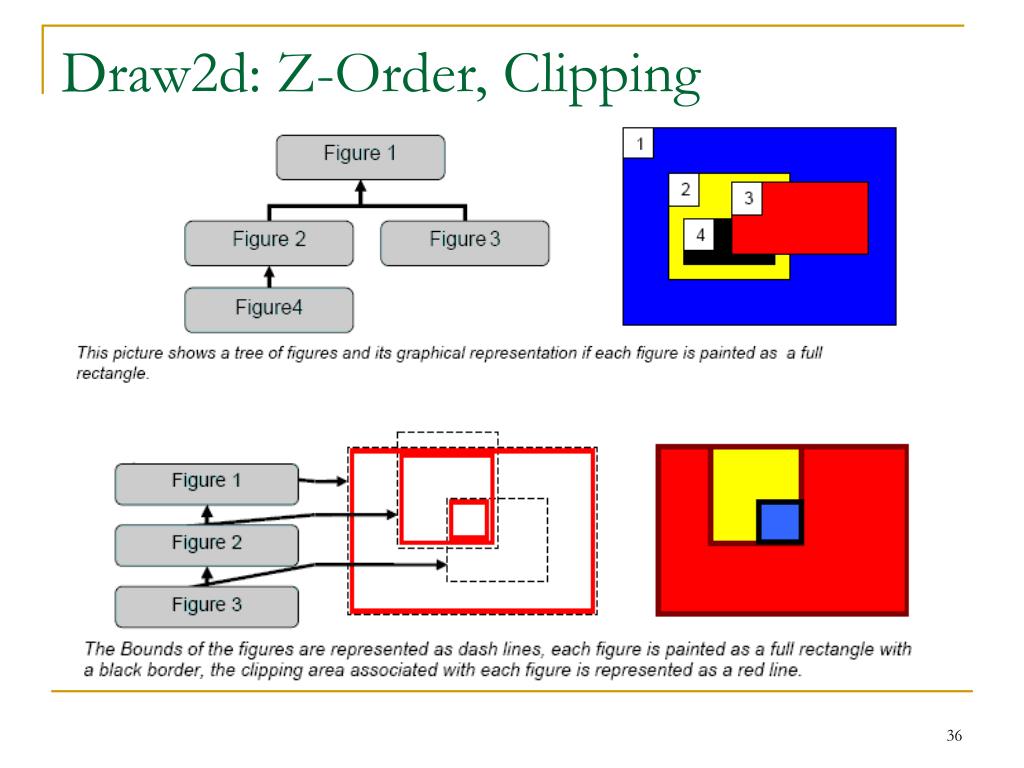 Draw2d: Z-Order, Clipping

Figure 1

Figure 2

Figure 3

Figure4

1

2

3

4

This picture shows a tree of figures and its graphical representation if each figure is painted as a full rectangle.

Figure 1

Figure 2

Figure 3

The Bounds of the figures are represented as dash lines, each figure is painted as a full rectangle with a black border, the clipping area associated with each figure is represented as a red line.

36